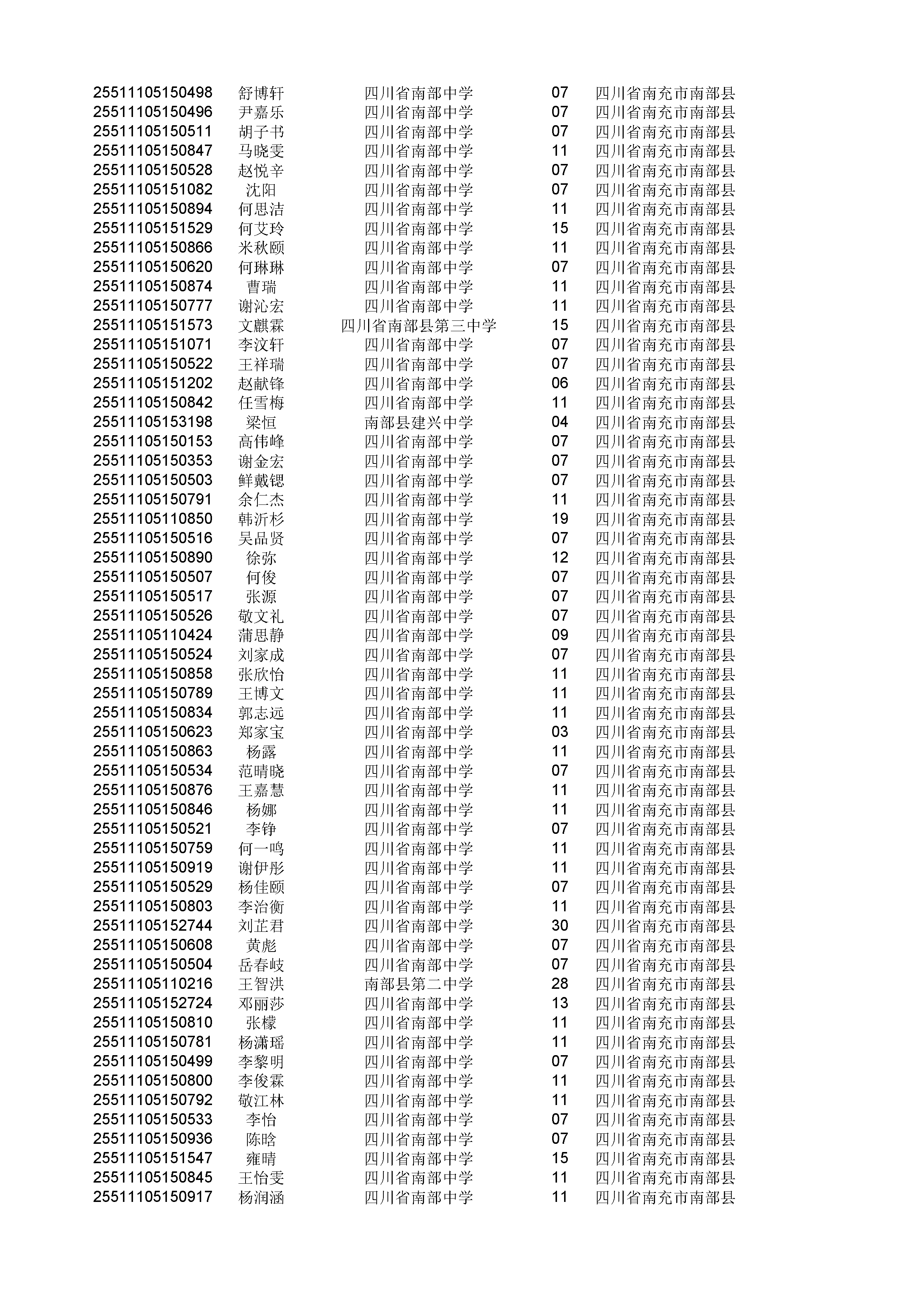 | | | | | |
|---|---|---|---|---|
| 25511105150498 | 舒博轩 | 四川省南部中学 | 07 | 四川省南充市南部县 |
| 25511105150496 | 尹嘉乐 | 四川省南部中学 | 07 | 四川省南充市南部县 |
| 25511105150511 | 胡子书 | 四川省南部中学 | 07 | 四川省南充市南部县 |
| 25511105150847 | 马晓雯 | 四川省南部中学 | 11 | 四川省南充市南部县 |
| 25511105150528 | 赵悦辛 | 四川省南部中学 | 07 | 四川省南充市南部县 |
| 25511105151082 | 沈阳 | 四川省南部中学 | 07 | 四川省南充市南部县 |
| 25511105150894 | 何思洁 | 四川省南部中学 | 11 | 四川省南充市南部县 |
| 25511105151529 | 何艾玲 | 四川省南部中学 | 15 | 四川省南充市南部县 |
| 25511105150866 | 米秋颐 | 四川省南部中学 | 11 | 四川省南充市南部县 |
| 25511105150620 | 何琳琳 | 四川省南部中学 | 07 | 四川省南充市南部县 |
| 25511105150874 | 曹瑞 | 四川省南部中学 | 11 | 四川省南充市南部县 |
| 25511105150777 | 谢沁宏 | 四川省南部中学 | 11 | 四川省南充市南部县 |
| 25511105151573 | 文麒霖 | 四川省南部县第三中学 | 15 | 四川省南充市南部县 |
| 25511105151071 | 李汶轩 | 四川省南部中学 | 07 | 四川省南充市南部县 |
| 25511105150522 | 王祥瑞 | 四川省南部中学 | 07 | 四川省南充市南部县 |
| 25511105151202 | 赵献锋 | 四川省南部中学 | 06 | 四川省南充市南部县 |
| 25511105150842 | 任雪梅 | 四川省南部中学 | 11 | 四川省南充市南部县 |
| 25511105153198 | 梁恒 | 南部县建兴中学 | 04 | 四川省南充市南部县 |
| 25511105150153 | 高伟峰 | 四川省南部中学 | 07 | 四川省南充市南部县 |
| 25511105150353 | 谢金宏 | 四川省南部中学 | 07 | 四川省南充市南部县 |
| 25511105150503 | 鲜戴锶 | 四川省南部中学 | 07 | 四川省南充市南部县 |
| 25511105150791 | 余仁杰 | 四川省南部中学 | 11 | 四川省南充市南部县 |
| 25511105110850 | 韩沂杉 | 四川省南部中学 | 19 | 四川省南充市南部县 |
| 25511105150516 | 吴品贤 | 四川省南部中学 | 07 | 四川省南充市南部县 |
| 25511105150890 | 徐弥 | 四川省南部中学 | 12 | 四川省南充市南部县 |
| 25511105150507 | 何俊 | 四川省南部中学 | 07 | 四川省南充市南部县 |
| 25511105150517 | 张源 | 四川省南部中学 | 07 | 四川省南充市南部县 |
| 25511105150526 | 敬文礼 | 四川省南部中学 | 07 | 四川省南充市南部县 |
| 25511105110424 | 蒲思静 | 四川省南部中学 | 09 | 四川省南充市南部县 |
| 25511105150524 | 刘家成 | 四川省南部中学 | 07 | 四川省南充市南部县 |
| 25511105150858 | 张欣怡 | 四川省南部中学 | 11 | 四川省南充市南部县 |
| 25511105150789 | 王博文 | 四川省南部中学 | 11 | 四川省南充市南部县 |
| 25511105150834 | 郭志远 | 四川省南部中学 | 11 | 四川省南充市南部县 |
| 25511105150623 | 郑家宝 | 四川省南部中学 | 03 | 四川省南充市南部县 |
| 25511105150863 | 杨露 | 四川省南部中学 | 11 | 四川省南充市南部县 |
| 25511105150534 | 范晴晓 | 四川省南部中学 | 07 | 四川省南充市南部县 |
| 25511105150876 | 王嘉慧 | 四川省南部中学 | 11 | 四川省南充市南部县 |
| 25511105150846 | 杨娜 | 四川省南部中学 | 11 | 四川省南充市南部县 |
| 25511105150521 | 李铮 | 四川省南部中学 | 07 | 四川省南充市南部县 |
| 25511105150759 | 何一鸣 | 四川省南部中学 | 11 | 四川省南充市南部县 |
| 25511105150919 | 谢伊彤 | 四川省南部中学 | 11 | 四川省南充市南部县 |
| 25511105150529 | 杨佳颐 | 四川省南部中学 | 07 | 四川省南充市南部县 |
| 25511105150803 | 李治衡 | 四川省南部中学 | 11 | 四川省南充市南部县 |
| 25511105152744 | 刘芷君 | 四川省南部中学 | 30 | 四川省南充市南部县 |
| 25511105150608 | 黄彪 | 四川省南部中学 | 07 | 四川省南充市南部县 |
| 25511105150504 | 岳春岐 | 四川省南部中学 | 07 | 四川省南充市南部县 |
| 25511105110216 | 王智洪 | 南部县第二中学 | 28 | 四川省南充市南部县 |
| 25511105152724 | 邓丽莎 | 四川省南部中学 | 13 | 四川省南充市南部县 |
| 25511105150810 | 张檬 | 四川省南部中学 | 11 | 四川省南充市南部县 |
| 25511105150781 | 杨潇瑶 | 四川省南部中学 | 11 | 四川省南充市南部县 |
| 25511105150499 | 李黎明 | 四川省南部中学 | 07 | 四川省南充市南部县 |
| 25511105150800 | 李俊霖 | 四川省南部中学 | 11 | 四川省南充市南部县 |
| 25511105150792 | 敬江林 | 四川省南部中学 | 11 | 四川省南充市南部县 |
| 25511105150533 | 李怡 | 四川省南部中学 | 07 | 四川省南充市南部县 |
| 25511105150936 | 陈晗 | 四川省南部中学 | 07 | 四川省南充市南部县 |
| 25511105151547 | 雍晴 | 四川省南部中学 | 15 | 四川省南充市南部县 |
| 25511105150845 | 王怡雯 | 四川省南部中学 | 11 | 四川省南充市南部县 |
| 25511105150917 | 杨润涵 | 四川省南部中学 | 11 | 四川省南充市南部县 |